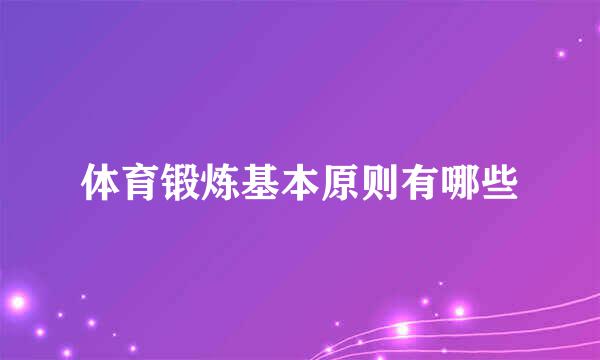 体育锻炼基本原则有哪些